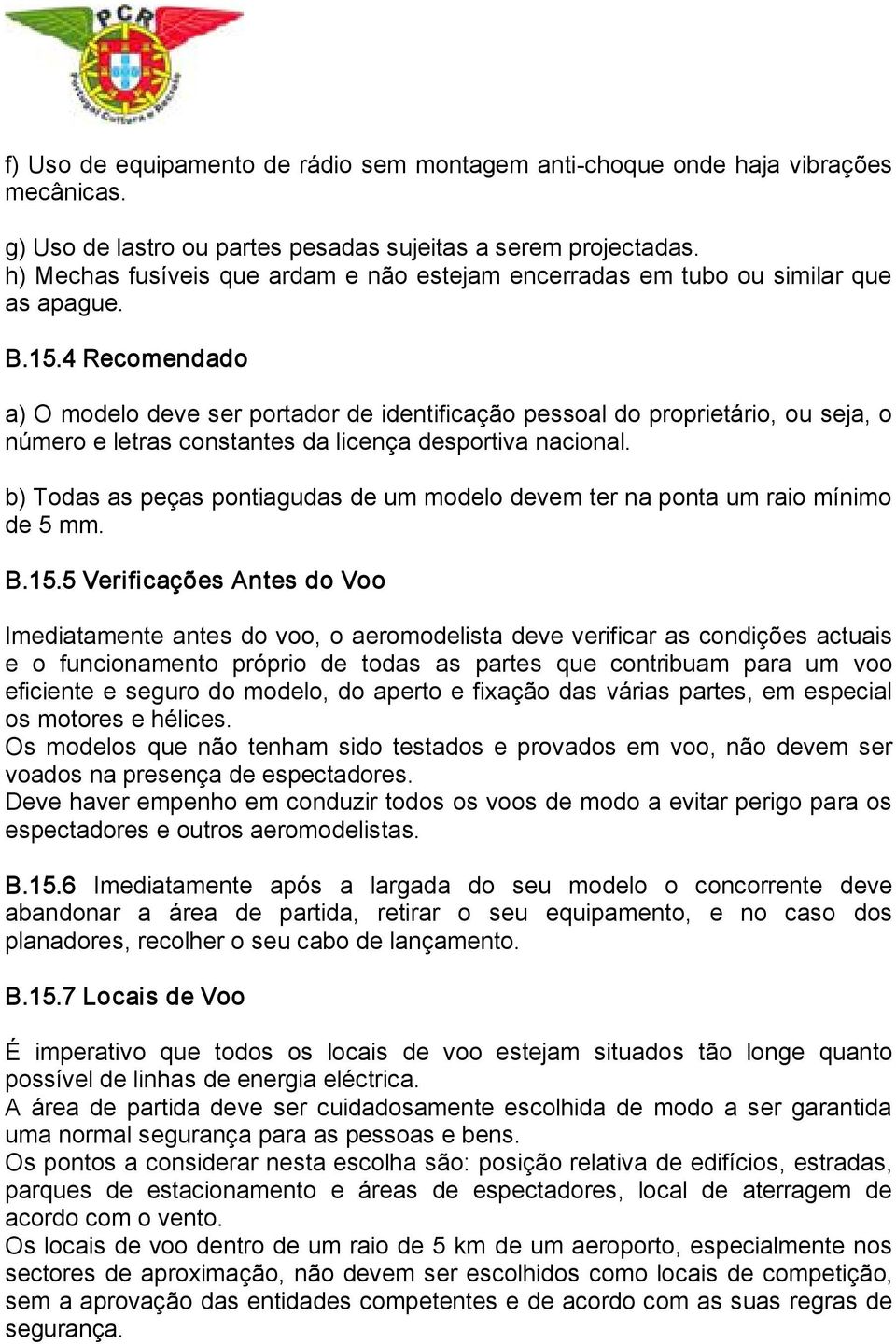 PCR

Portugal Cultura e Recreio

f) Uso de equipamento de rádio sem montagem anti-choque onde haja vibrações mecânicas.

g) Uso de lastro ou partes pesadas sujeitas a serem projectadas.
h) Mechas fusíveis que ardam e não estejam encerradas em tubo ou similar que as apague.

B.15.4 Recomendado

a) O modelo deve ser portador de identificação pessoal do proprietário, ou seja, o número e letras constantes da licença desportiva nacional.

b) Todas as peças pontiagudas de um modelo devem ter na ponta um raio mínimo de 5 mm.

B.15.5 Verificações Antes do Voo

Imediatamente antes do voo, o aeromodelista deve verificar as condições actuais e o funcionamento próprio de todas as partes que contribuam para um voo eficiente e seguro do modelo, do aperto e fixação das várias partes, em especial os motores e hélices.
Os modelos que não tenham sido testados e provados em voo, não devem ser voados na presença de espectadores.
Deve haver empenho em conduzir todos os voos de modo a evitar perigo para os espectadores e outros aeromodelistas.

B.15.6 Imediatamente após a largada do seu modelo o concorrente deve abandonar a área de partida, retirar o seu equipamento, e no caso dos planadores, recolher o seu cabo de lançamento.

B.15.7 Locais de Voo

É imperativo que todos os locais de voo estejam situados tão longe quanto possível de linhas de energia eléctrica.
A área de partida deve ser cuidadosamente escolhida de modo a ser garantida uma normal segurança para as pessoas e bens.
Os pontos a considerar nesta escolha são: posição relativa de edifícios, estradas, parques de estacionamento e áreas de espectadores, local de aterragem de acordo com o vento.
Os locais de voo dentro de um raio de 5 km de um aeroporto, especialmente nos sectores de aproximação, não devem ser escolhidos como locais de competição, sem a aprovação das entidades competentes e de acordo com as suas regras de segurança.